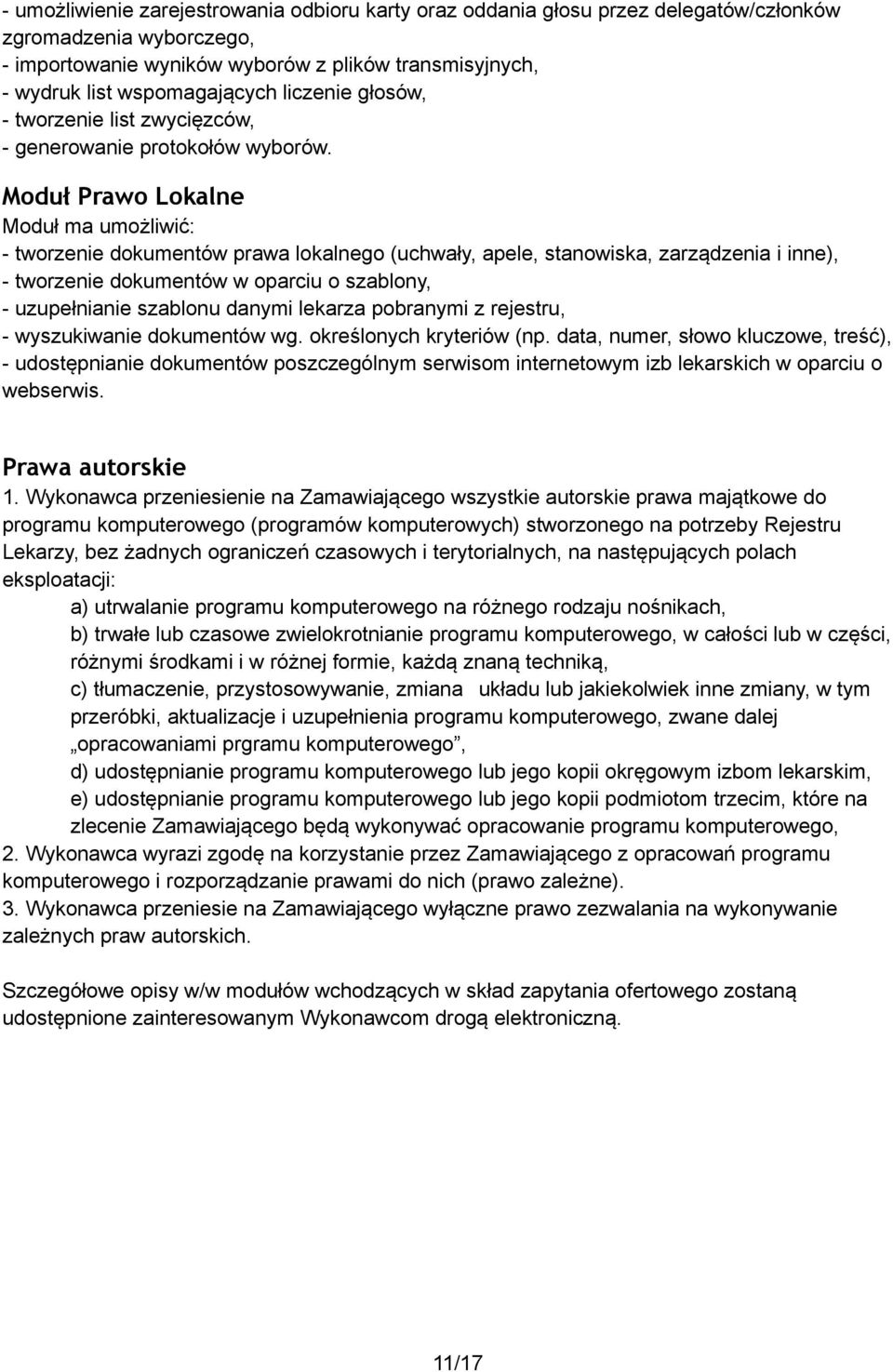 - umożliwienie zarejestrowania odbioru karty oraz oddania głosu przez delegatów/członków zgromadzenia wyborczego,
- importowanie wyników wyborów z plików transmisyjnych,
- wydruk list wspomagających liczenie głosów,
- tworzenie list zwycięzców,
- generowanie protokołów wyborów.

Moduł Prawo Lokalne
Moduł ma umożliwić:
- tworzenie dokumentów prawa lokalnego (uchwały, apele, stanowiska, zarządzenia i inne),
- tworzenie dokumentów w oparciu o szablony,
- uzupełnianie szablonu danymi lekarza pobranymi z rejestru,
- wyszukiwanie dokumentów wg. określonych kryteriów (np. data, numer, słowo kluczowe, treść),
- udostępnianie dokumentów poszczególnym serwisom internetowym izb lekarskich w oparciu o webserwis.

Prawa autorskie
1. Wykonawca przeniesienie na Zamawiającego wszystkie autorskie prawa majątkowe do programu komputerowego (programów komputerowych) stworzonego na potrzeby Rejestru Lekarzy, bez żadnych ograniczeń czasowych i terytorialnych, na następujących polach eksploatacji:
a) utrwalanie programu komputerowego na różnego rodzaju nośnikach,
b) trwałe lub czasowe zwielokrotnianie programu komputerowego, w całości lub w części, różnymi środkami i w różnej formie, każdą znaną techniką,
c) tłumaczenie, przystosowywanie, zmiana układu lub jakiekolwiek inne zmiany, w tym przeróbki, aktualizacje i uzupełnienia programu komputerowego, zwane dalej „opracowaniami prgramu komputerowego”,
d) udostępnianie programu komputerowego lub jego kopii okręgowym izbom lekarskim,
e) udostępnianie programu komputerowego lub jego kopii podmiotom trzecim, które na zlecenie Zamawiającego będą wykonywać opracowanie programu komputerowego,
2. Wykonawca wyrazi zgodę na korzystanie przez Zamawiającego z opracowań programu komputerowego i rozporządzanie prawami do nich (prawo zależne).
3. Wykonawca przeniesie na Zamawiającego wyłączne prawo zezwalania na wykonywanie zależnych praw autorskich.

Szczegółowe opisy w/w modułów wchodzących w skład zapytania ofertowego zostaną udostępnione zainteresowanym Wykonawcom drogą elektroniczną.

11/17